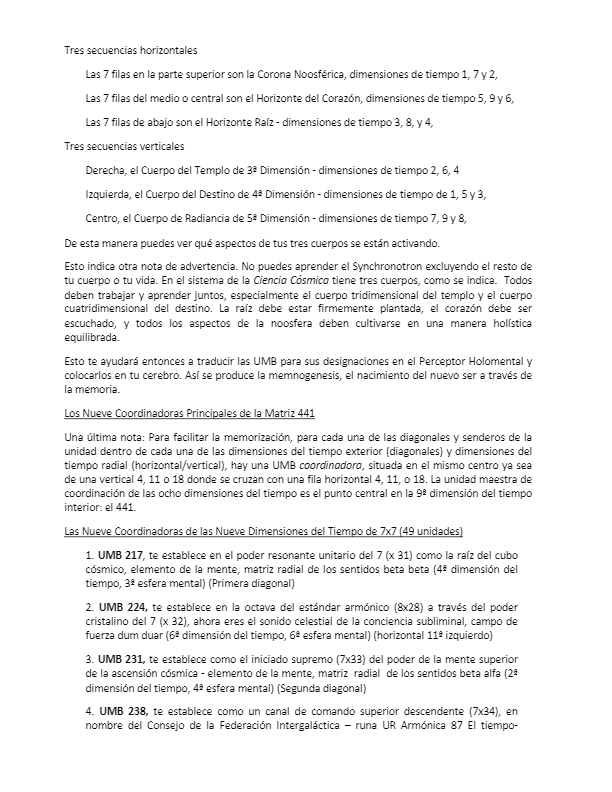 Tres secuencias horizontales

Las 7 filas en la parte superior son la Corona Noosférica, dimensiones de tiempo 1, 7 y 2,

Las 7 filas del medio o central son el Horizonte del Corazón, dimensiones de tiempo 5, 9 y 6,

Las 7 filas de abajo son el Horizonte Raíz - dimensiones de tiempo 3, 8, y 4,

Tres secuencias verticales

Derecha, el Cuerpo del Templo de 3ª Dimensión - dimensiones de tiempo 2, 6, 4

Izquierda, el Cuerpo del Destino de 4ª Dimensión - dimensiones de tiempo de 1, 5 y 3,

Centro, el Cuerpo de Radiancia de 5ª Dimensión - dimensiones de tiempo 7, 9 y 8,

De esta manera puedes ver qué aspectos de tus tres cuerpos se están activando.

Esto indica otra nota de advertencia. No puedes aprender el Synchronotron excluyendo el resto de tu cuerpo o tu vida. En el sistema de la Ciencia Cósmica tiene tres cuerpos, como se indica. Todos deben trabajar y aprender juntos, especialmente el cuerpo tridimensional del templo y el cuerpo cuatridimensional del destino. La raíz debe estar firmemente plantada, el corazón debe ser escuchado, y todos los aspectos de la noosfera deben cultivarse en una manera holística equilibrada.

Esto te ayudará entonces a traducir las UMB para sus designaciones en el Perceptor Holomental y colocarlos en tu cerebro. Así se produce la memnogenesis, el nacimiento del nuevo ser a través de la memoria.

Los Nueve Coordinadoras Principales de la Matriz 441

Una última nota: Para facilitar la memorización, para cada una de las diagonales y senderos de la unidad dentro de cada una de las dimensiones del tiempo exterior (diagonales) y dimensiones del tiempo radial (horizontal/vertical), hay una UMB coordinadora, situada en el mismo centro ya sea de una vertical 4, 11 o 18 donde se cruzan con una fila horizontal 4, 11, o 18. La unidad maestra de coordinación de las ocho dimensiones del tiempo es el punto central en la 9ª dimensión del tiempo interior: el 441.

Las Nueve Coordinadoras de las Nueve Dimensiones del Tiempo de 7x7 (49 unidades)

1. UMB 217, te establece en el poder resonante unitario del 7 (x 31) como la raíz del cubo cósmico, elemento de la mente, matriz radial de los sentidos beta beta (4ª dimensión del tiempo, 3ª esfera mental) (Primera diagonal)

2. UMB 224, te establece en la octava del estándar armónico (8x28) a través del poder cristalino del 7 (x 32), ahora eres el sonido celestial de la conciencia subliminal, campo de fuerza dum duar (6ª dimensión del tiempo, 6ª esfera mental) (horizontal 11ª izquierdo)

3. UMB 231, te establece como el iniciado supremo (7x33) del poder de la mente superior de la ascensión cósmica - elemento de la mente, matriz radial de los sentidos beta alfa (2ª dimensión del tiempo, 4ª esfera mental) (Segunda diagonal)

4. UMB 238, te establece como un canal de comando superior descendente (7x34), en nombre del Consejo de la Federación Intergaláctica – runa UR Armónica 87 El tiempo-